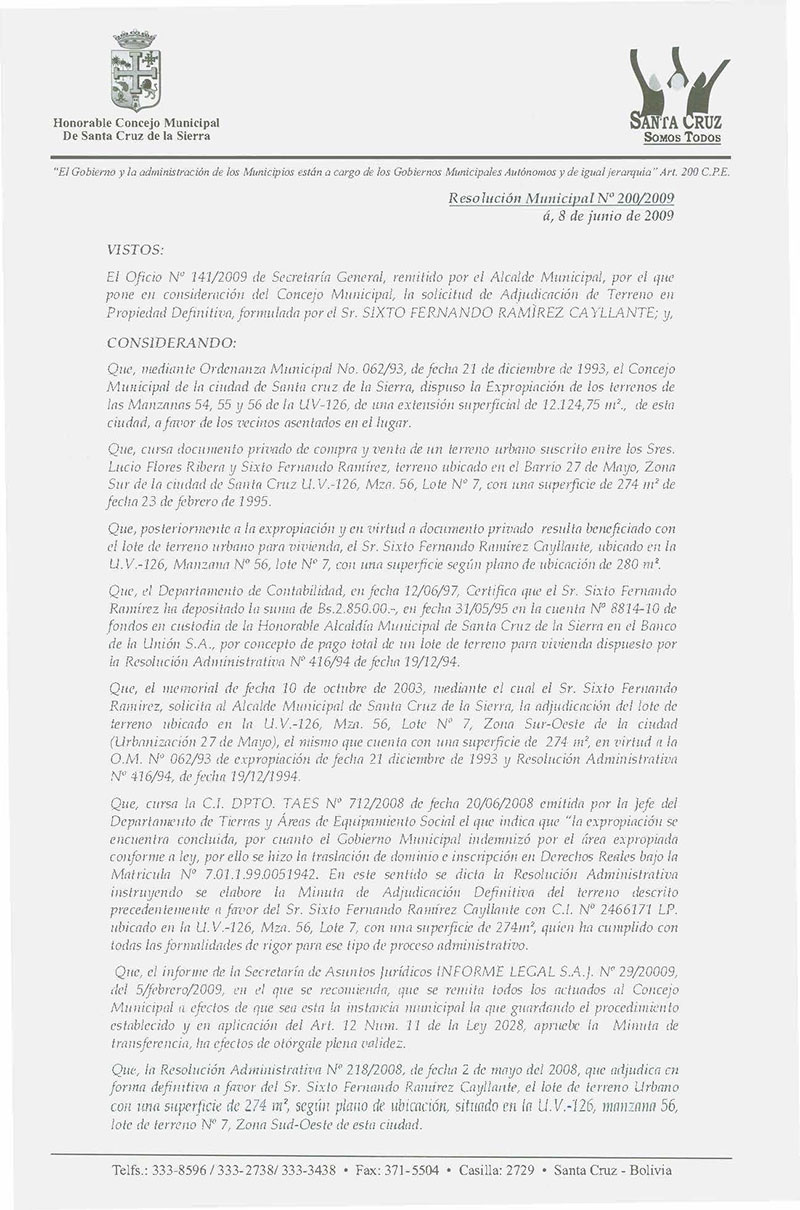 Honorable Concejo Municipal
De Santa Cruz de la Sierra

SANTA CRUZ
SOMOS TODOS

"El Gobierno y la administración de los Municipios están a cargo de los Gobiernos Municipales Autónomos y de igual jerarquía" Art. 200 C.P.E.

Resolución Municipal Nº 200/2009
á, 8 de junio de 2009

VISTOS:

El Oficio Nº 141/2009 de Secretaría General, remitido por el Alcalde Municipal, por el que pone en consideración del Concejo Municipal, la solicitud de Adjudicación de Terreno en Propiedad Definitiva, formulada por el Sr. SIXTO FERNANDO RAMÍREZ CAYLLANTE; y,

CONSIDERANDO:

Que, mediante Ordenanza Municipal No. 062/93, de fecha 21 de diciembre de 1993, el Concejo Municipal de la ciudad de Santa cruz de la Sierra, dispuso la Expropiación de los terrenos de las Manzanas 54, 55 y 56 de la UV-126, de una extensión superficial de 12.124,75 m²., de esta ciudad, a favor de los vecinos asentados en el lugar.

Que, cursa documento privado de compra y venta de un terreno urbano suscrito entre los Sres. Lucio Flores Ribera y Sixto Fernando Ramírez, terreno ubicado en el Barrio 27 de Mayo, Zona Sur de la ciudad de Santa Cruz U.V.-126, Mza. 56, Lote Nº 7, con una superficie de 274 m² de fecha 23 de febrero de 1995.

Que, posteriormente a la expropiación y en virtud a documento privado resulta beneficiado con el lote de terreno urbano para vivienda, el Sr. Sixto Fernando Ramírez Cayllante, ubicado en la U.V.-126, Manzana Nº 56, lote Nº 7, con una superficie según plano de ubicación de 280 m².

Que, el Departamento de Contabilidad, en fecha 12/06/97, Certifica que el Sr. Sixto Fernando Ramírez ha depositado la suma de Bs.2.850.00.-, en fecha 31/05/95 en la cuenta Nº 8814-10 de fondos en custodia de la Honorable Alcaldía Municipal de Santa Cruz de la Sierra en el Banco de la Unión S.A., por concepto de pago total de un lote de terreno para vivienda dispuesto por la Resolución Administrativa Nº 416/94 de fecha 19/12/94.

Que, el memorial de fecha 10 de octubre de 2003, mediante el cual el Sr. Sixto Fernando Ramírez, solicita al Alcalde Municipal de Santa Cruz de la Sierra, la adjudicación del lote de terreno ubicado en la U.V.-126, Mza. 56, Lote Nº 7, Zona Sur-Oeste de la ciudad (Urbanización 27 de Mayo), el mismo que cuenta con una superficie de 274 m², en virtud a la O.M. Nº 062/93 de expropiación de fecha 21 diciembre de 1993 y Resolución Administrativa Nº 416/94, de fecha 19/12/1994.

Que, cursa la C.I. DPTO. TAES Nº 712/2008 de fecha 20/06/2008 emitida por la Jefe del Departamento de Tierras y Áreas de Equipamiento Social el que indica que "la expropiación se encuentra concluida, por cuanto el Gobierno Municipal indemnizó por el área expropiada conforme a ley, por ello se hizo la traslación de dominio e inscripción en Derechos Reales bajo la Matricula Nº 7.01.1.99.0051942. En este sentido se dicta la Resolución Administrativa instruyendo se elabore la Minuta de Adjudicación Definitiva del terreno descrito precedentemente a favor del Sr. Sixto Fernando Ramírez Cayllante con C.I. Nº 2466171 LP. ubicado en la U.V.-126, Mza. 56, Lote 7, con una superficie de 274m², quien ha cumplido con todas las formalidades de rigor para ese tipo de proceso administrativo.

Que, el informe de la Secretaría de Asuntos Jurídicos INFORME LEGAL S.A.J. Nº 29/20009, del 5/febrero/2009, en el que se recomienda, que se remita todos los actuados al Concejo Municipal a efectos de que sea esta la instancia municipal la que guardando el procedimiento establecido y en aplicación del Art. 12 Num. 11 de la Ley 2028, apruebe la Minuta de transferencia, ha efectos de otórgale plena validez.

Que, la Resolución Administrativa Nº 218/2008, de fecha 2 de mayo del 2008, que adjudica en forma definitiva a favor del Sr. Sixto Fernando Ramírez Cayllante, el lote de terreno Urbano con una superficie de 274 m², según plano de ubicación, situado en la U.V.-126, manzana 56, lote de terreno Nº 7, Zona Sud-Oeste de esta ciudad.

Telfs.: 333-8596 / 333-2738/ 333-3438 • Fax: 371-5504 • Casilla: 2729 • Santa Cruz - Bolivia